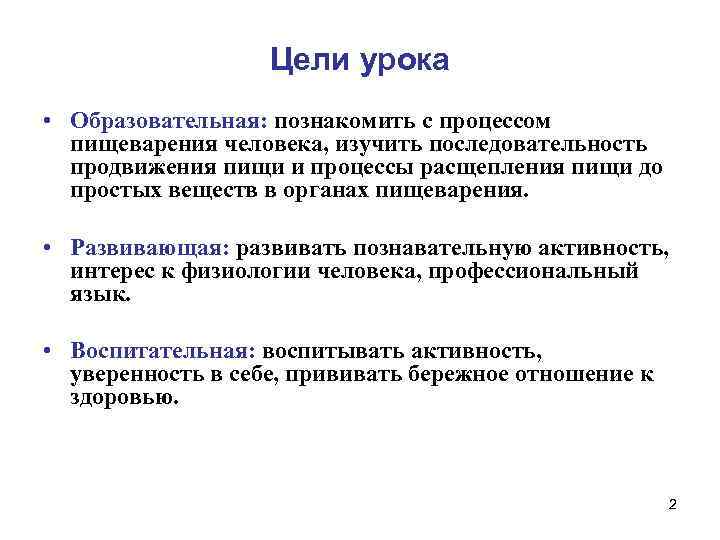 Цели урока

• Образовательная: познакомить с процессом пищеварения человека, изучить последовательность продвижения пищи и процессы расщепления пищи до простых веществ в органах пищеварения.

• Развивающая: развивать познавательную активность, интерес к физиологии человека, профессиональный язык.

• Воспитательная: воспитывать активность, уверенность в себе, прививать бережное отношение к здоровью.

2